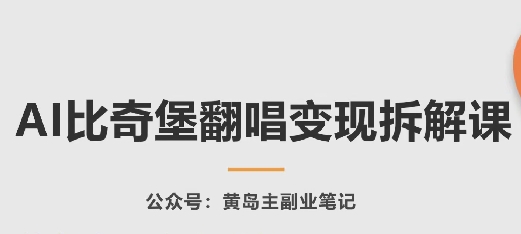 AI比奇堡翻唱变现拆解课

公众号：黄岛主副业笔记